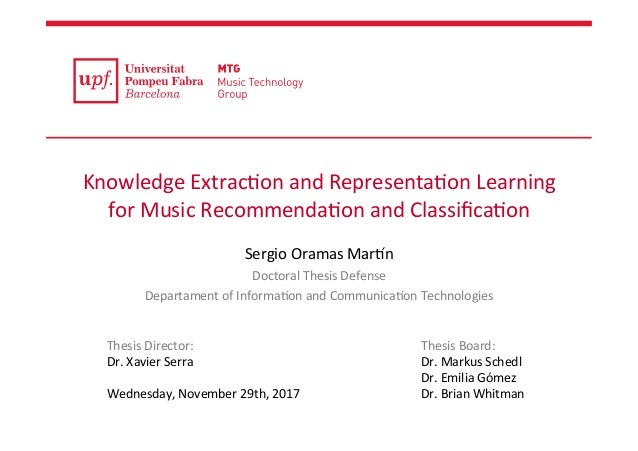 upf. Universitat Pompeu Fabra Barcelona

MTG
Music Technology
Group

Knowledge Extraction and Representation Learning for Music Recommendation and Classification

Sergio Oramas Martín

Doctoral Thesis Defense

Departament of Information and Communication Technologies

Thesis Director:
Dr. Xavier Serra

Wednesday, November 29th, 2017

Thesis Board:
Dr. Markus Schedl
Dr. Emilia Gómez
Dr. Brian Whitman